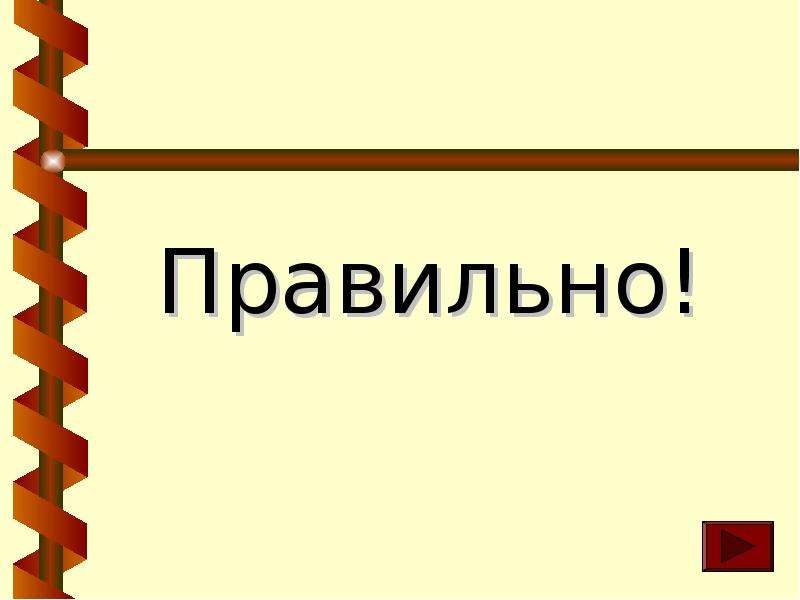 Правильно!